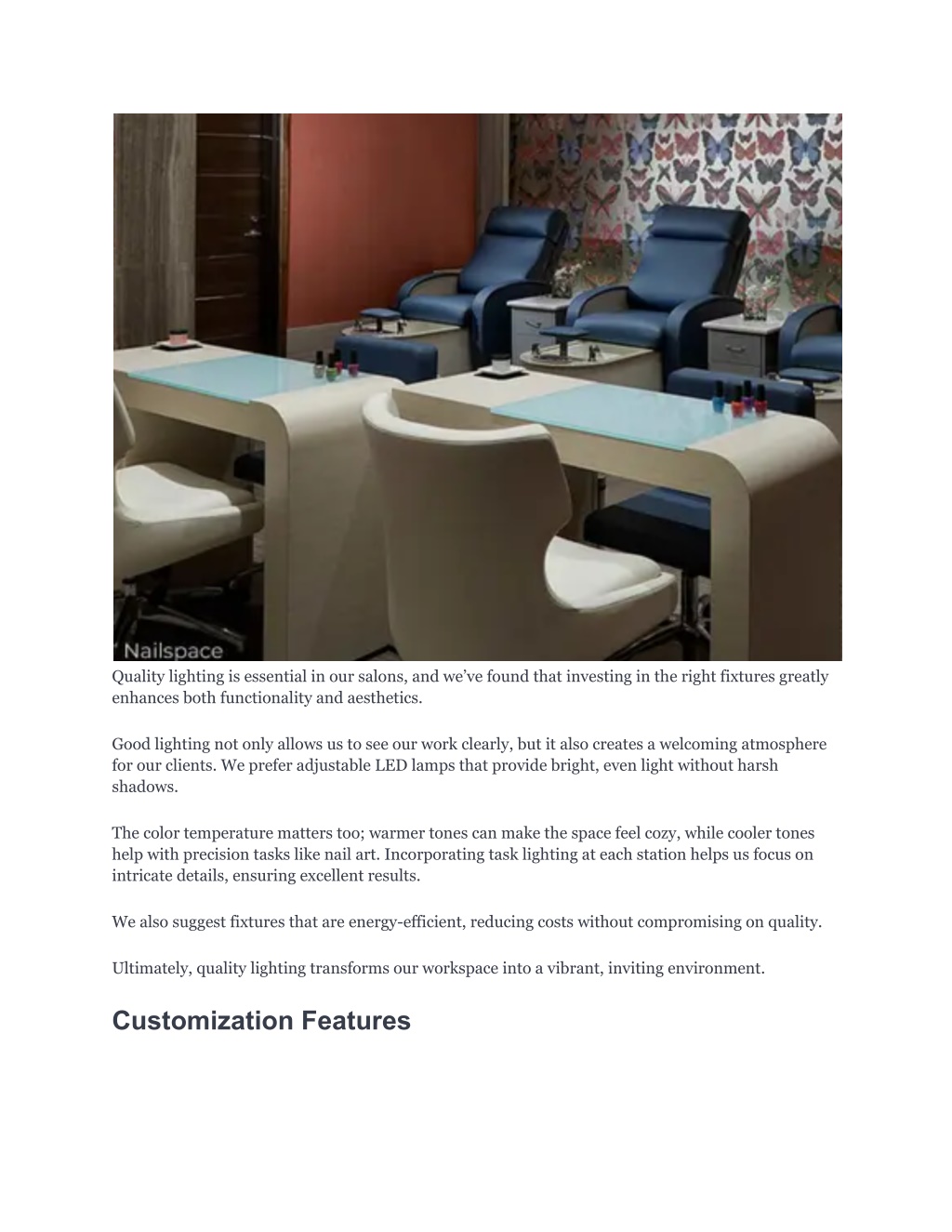 Nailspace

Quality lighting is essential in our salons, and we've found that investing in the right fixtures greatly enhances both functionality and aesthetics.

Good lighting not only allows us to see our work clearly, but it also creates a welcoming atmosphere for our clients. We prefer adjustable LED lamps that provide bright, even light without harsh shadows.

The color temperature matters too; warmer tones can make the space feel cozy, while cooler tones help with precision tasks like nail art. Incorporating task lighting at each station helps us focus on intricate details, ensuring excellent results.

We also suggest fixtures that are energy-efficient, reducing costs without compromising on quality.

Ultimately, quality lighting transforms our workspace into a vibrant, inviting environment.

Customization Features